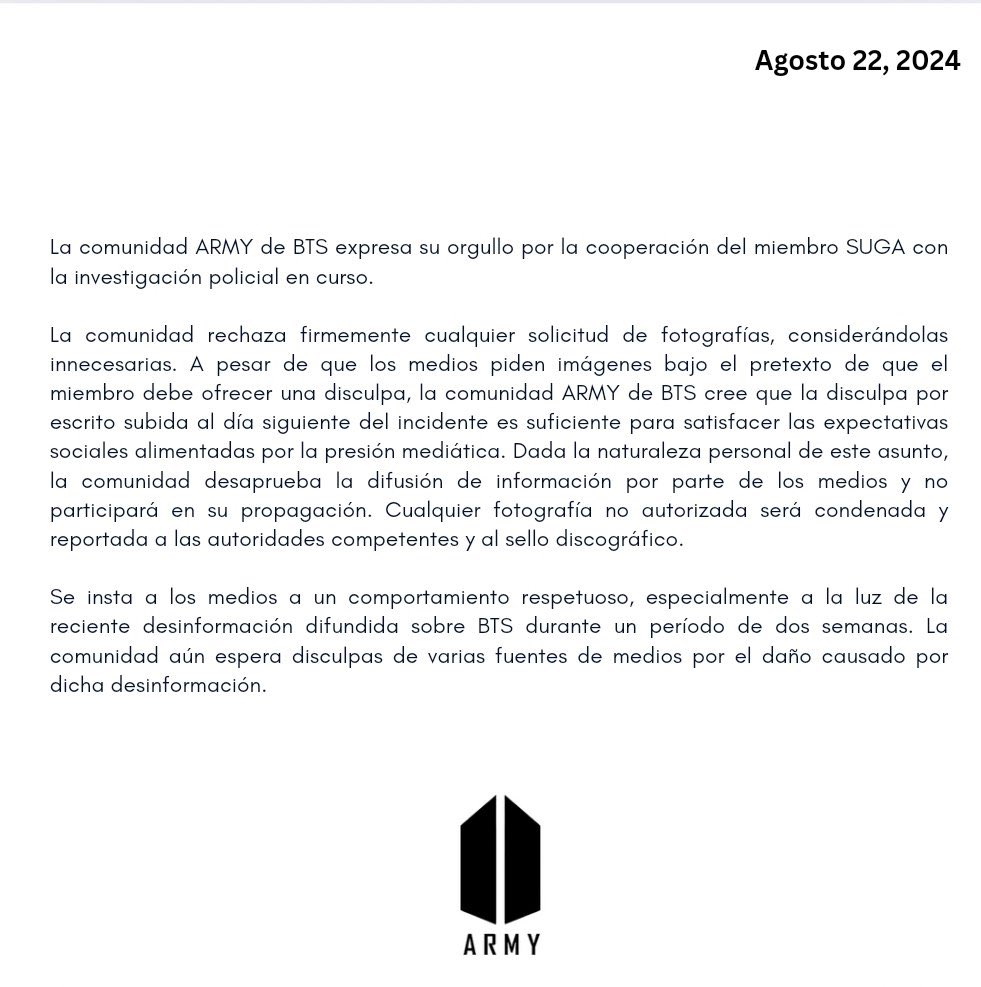 Agosto 22, 2024

La comunidad ARMY de BTS expresa su orgullo por la cooperación del miembro SUGA con la investigación policial en curso.

La comunidad rechaza firmemente cualquier solicitud de fotografías, considerándolas innecesarias. A pesar de que los medios piden imágenes bajo el pretexto de que el miembro debe ofrecer una disculpa, la comunidad ARMY de BTS cree que la disculpa por escrito subida al día siguiente del incidente es suficiente para satisfacer las expectativas sociales alimentadas por la presión mediática. Dada la naturaleza personal de este asunto, la comunidad desaprueba la difusión de información por parte de los medios y no participará en su propagación. Cualquier fotografía no autorizada será condenada y reportada a las autoridades competentes y al sello discográfico.

Se insta a los medios a un comportamiento respetuoso, especialmente a la luz de la reciente desinformación difundida sobre BTS durante un período de dos semanas. La comunidad aún espera disculpas de varias fuentes de medios por el daño causado por dicha desinformación.

ARMY